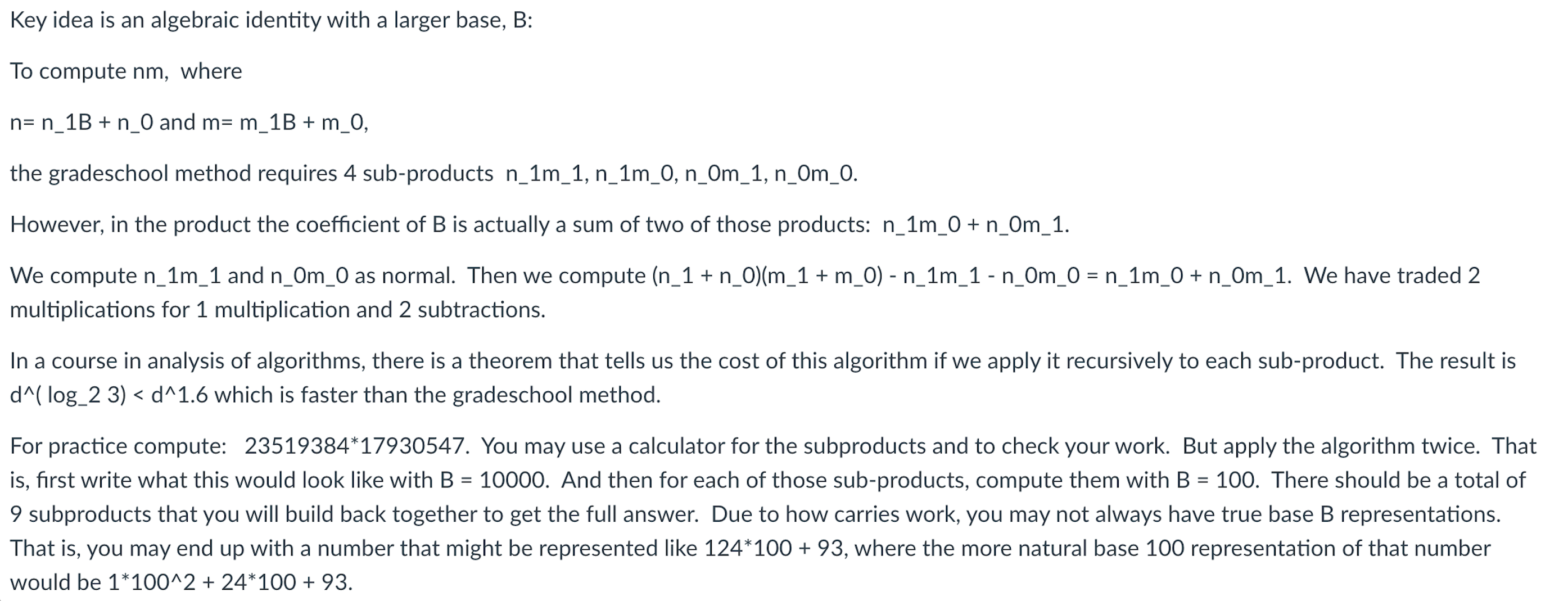 Key idea is an algebraic identity with a larger base, B:

To compute nm, where

n= n_1B + n_0 and m= m_1B + m_0,

the gradeschool method requires 4 sub-products n_1m_1, n_1m_0, n_0m_1, n_0m_0.

However, in the product the coefficient of B is actually a sum of two of those products: n_1m_0 + n_0m_1.

We compute n_1m_1 and n_0m_0 as normal. Then we compute (n_1 + n_0)(m_1 + m_0) - n_1m_1 - n_0m_0 = n_1m_0 + n_0m_1. We have traded 2 multiplications for 1 multiplication and 2 subtractions.

In a course in analysis of algorithms, there is a theorem that tells us the cost of this algorithm if we apply it recursively to each sub-product. The result is d^( log_2 3) < d^1.6 which is faster than the gradeschool method.

For practice compute: 23519384*17930547. You may use a calculator for the subproducts and to check your work. But apply the algorithm twice. That is, first write what this would look like with B = 10000. And then for each of those sub-products, compute them with B = 100. There should be a total of 9 subproducts that you will build back together to get the full answer. Due to how carries work, you may not always have true base B representations. That is, you may end up with a number that might be represented like 124*100 + 93, where the more natural base 100 representation of that number would be 1*100^2 + 24*100 + 93.